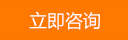 立即咨询